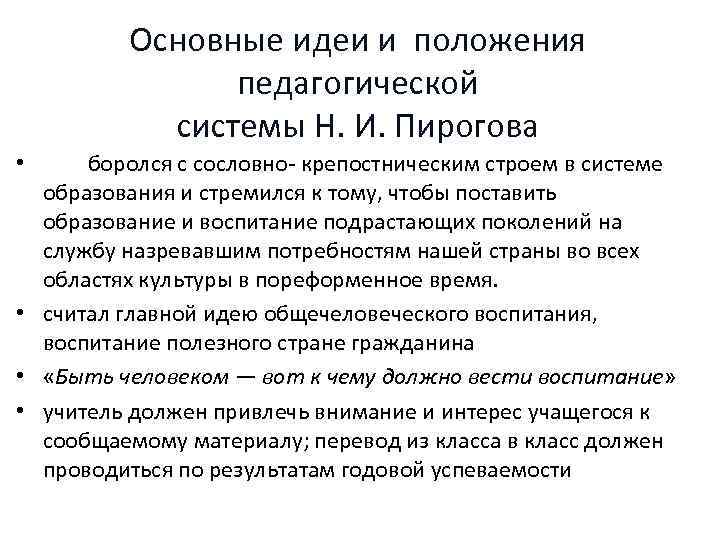 Основные идеи и положения педагогической системы Н. И. Пирогова

• боролся с сословно- крепостническим строем в системе образования и стремился к тому, чтобы поставить образование и воспитание подрастающих поколений на службу назревавшим потребностям нашей страны во всех областях культуры в пореформенное время.

• считал главной идею общечеловеческого воспитания, воспитание полезного стране гражданина

• «Быть человеком — вот к чему должно вести воспитание»

• учитель должен привлечь внимание и интерес учащегося к сообщаемому материалу; перевод из класса в класс должен проводиться по результатам годовой успеваемости